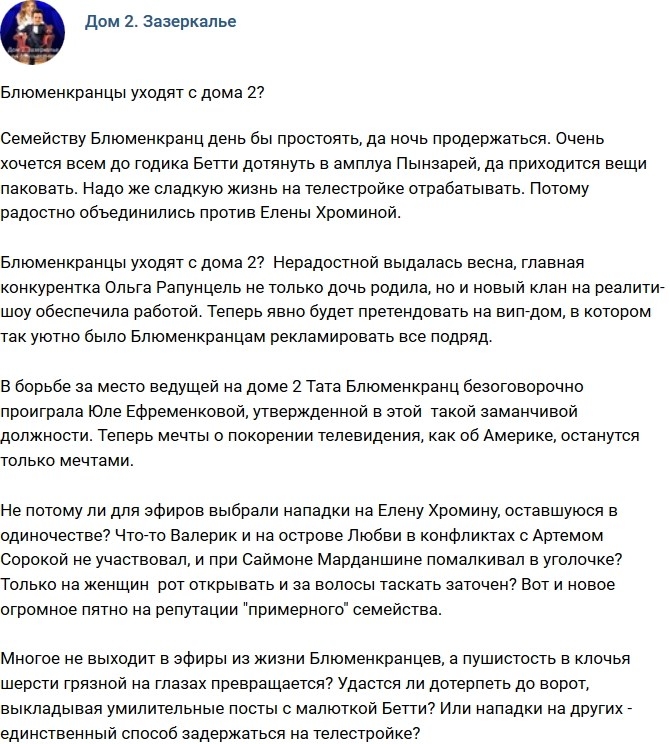 Дом 2. Зазеркалье

Блюменкранцы уходят с дома 2?

Семейству Блюменкранц день бы простоять, да ночь продержаться. Очень хочется всем до годика Бетти дотянуть в амплуа Пынзарей, да приходится вещи паковать. Надо же сладкую жизнь на телестройке отрабатывать. Потому радостно объединились против Елены Хроминой.

Блюменкранцы уходят с дома 2? Нерадостной выдалась весна, главная конкурентка Ольга Рапунцель не только дочь родила, но и новый клан на реалити-шоу обеспечила работой. Теперь явно будет претендовать на вип-дом, в котором так уютно было Блюменкранцам рекламировать все подряд.

В борьбе за место ведущей на доме 2 Тата Блюменкранц безоговорочно проиграла Юле Ефременковой, утвержденной в этой такой заманчивой должности. Теперь мечты о покорении телевидения, как об Америке, останутся только мечтами.

Не потому ли для эфиров выбрали нападки на Елену Хромину, оставшуюся в одиночестве? Что-то Валерик и на острове Любви в конфликтах с Артемом Сорокой не участвовал, и при Саймоне Марданшине помалкивал в уголочке? Только на женщин рот открывать и за волосы таскать заточен? Вот и новое огромное пятно на репутации "примерного" семейства.

Многое не выходит в эфиры из жизни Блюменкранцев, а пушистость в клочья шерсти грязной на глазах превращается? Удастся ли дотерпеть до ворот, выкладывая умилительные посты с малюткой Бетти? Или нападки на других - единственный способ задержаться на телестройке?